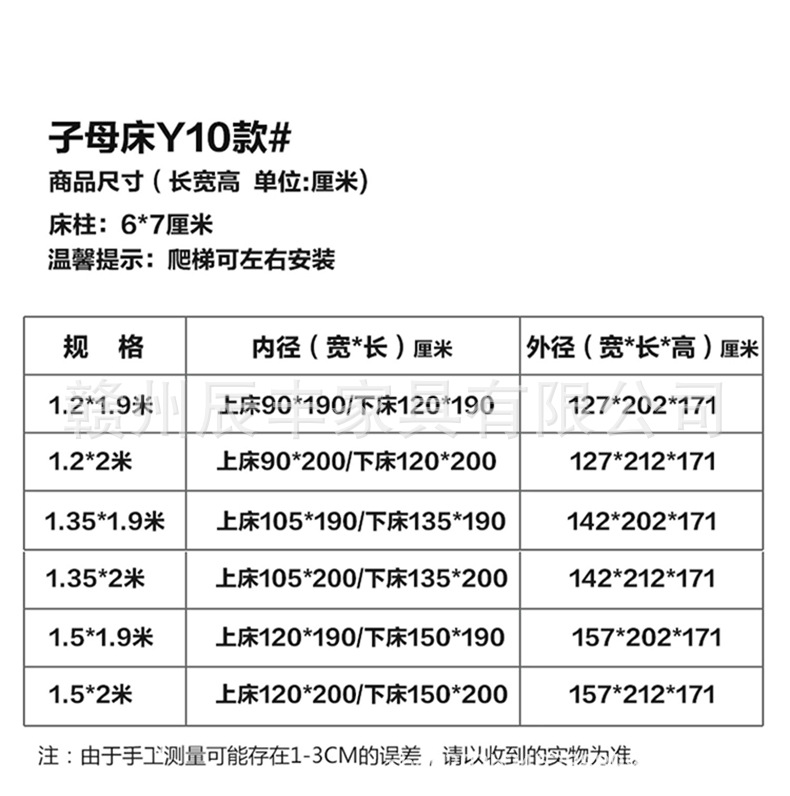 子母床Y10款#

商品尺寸（长宽高 单位:厘米)

床柱：6*7厘米

温馨提示：爬梯可左右安装

| 规　格 | 内径（宽*长）厘米 | 外径（宽*长*高）厘米 |
|---|---|---|
| 1.2*1.9米 | 上床90*190/下床120*190 | 127*202*171 |
| 1.2*2米 | 上床90*200/下床120*200 | 127*212*171 |
| 1.35*1.9米 | 上床105*190/下床135*190 | 142*202*171 |
| 1.35*2米 | 上床105*200/下床135*200 | 142*212*171 |
| 1.5*1.9米 | 上床120*190/下床150*190 | 157*202*171 |
| 1.5*2米 | 上床120*200/下床150*200 | 157*212*171 |

赣州辰丰家具有限公司

注：由于手工测量可能存在1-3CM的误差，请以收到的实物为准。